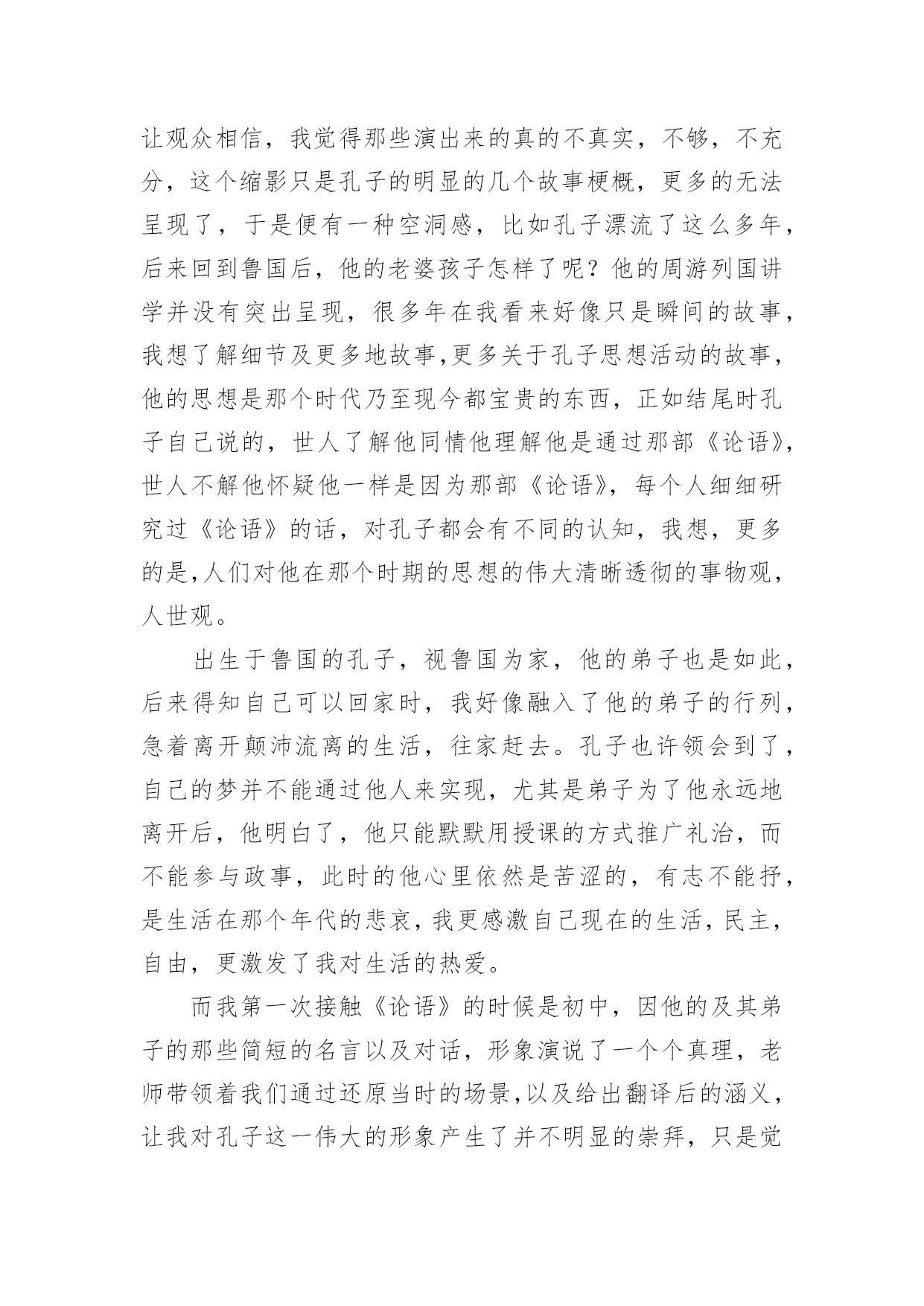 让观众相信，我觉得那些演出来的真的不真实，不够，不充分，这个缩影只是孔子的明显的几个故事梗概，更多的无法呈现了，于是便有一种空洞感，比如孔子漂流了这么多年，后来回到鲁国后，他的老婆孩子怎样了呢？他的周游列国讲学并没有突出呈现，很多年在我看来好像只是瞬间的故事，我想了解细节及更多地故事,更多关于孔子思想活动的故事，他的思想是那个时代乃至现今都宝贵的东西，正如结尾时孔子自己说的，世人了解他同情他理解他是通过那部《论语》，世人不解他怀疑他一样是因为那部《论语》，每个人细细研究过《论语》的话，对孔子都会有不同的认知，我想，更多的是,人们对他在那个时期的思想的伟大清晰透彻的事物观，人世观。

出生于鲁国的孔子，视鲁国为家，他的弟子也是如此，后来得知自己可以回家时，我好像融入了他的弟子的行列，急着离开颠沛流离的生活，往家赶去。孔子也许领会到了，自己的梦并不能通过他人来实现，尤其是弟子为了他永远地离开后，他明白了，他只能默默用授课的方式推广礼治，而不能参与政事，此时的他心里依然是苦涩的，有志不能抒，是生活在那个年代的悲哀，我更感激自己现在的生活，民主，自由，更激发了我对生活的热爱。

而我第一次接触《论语》的时候是初中，因他的及其弟子的那些简短的名言以及对话，形象演说了一个个真理，老师带领着我们通过还原当时的场景,以及给出翻译后的涵义，让我对孔子这一伟大的形象产生了并不明显的崇拜，只是觉